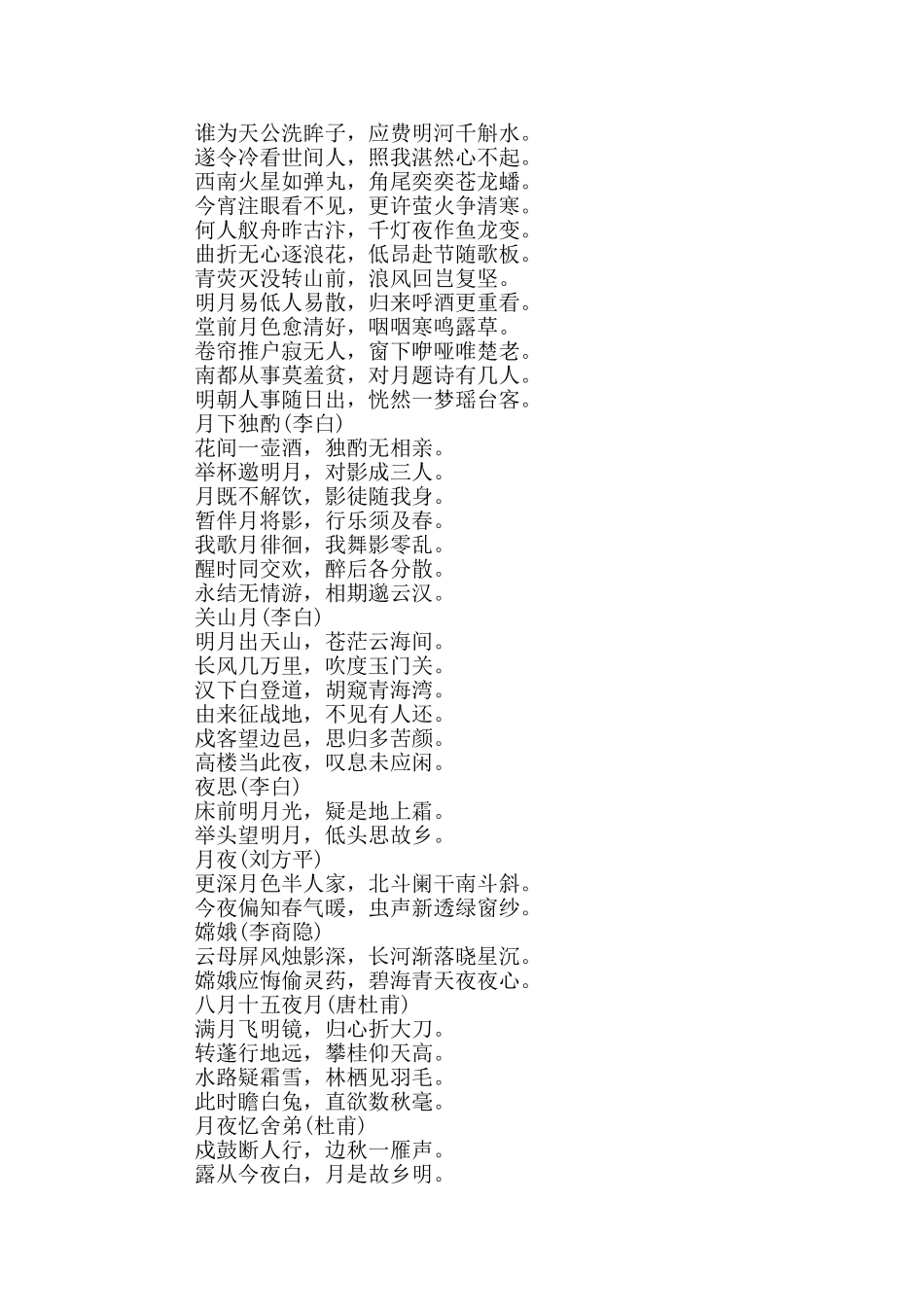 谁为天公洗眸子，应费明河千斛水。
遂令冷看世间人，照我湛然心不起。
西南火星如弹丸，角尾奕奕苍龙蟠。
今宵注眼看不见，更许萤火争清寒。
何人舣舟昨古汴，千灯夜作鱼龙变。
曲折无心逐浪花，低昂赴节随歌板。
青荧灭没转山前，浪风回岂复坚。
明月易低人易散，归来呼酒更重看。
堂前月色愈清好，咽咽寒鸣露草。
卷帘推户寂无人，窗下咿哑唯楚老。
南都从事莫羞贫，对月题诗有几人。
明朝人事随日出，恍然一梦瑶台客。
月下独酌(李白)
花间一壶酒，独酌无相亲。
举杯邀明月，对影成三人。
月既不解饮，影徒随我身。
暂伴月将影，行乐须及春。
我歌月徘徊，我舞影零乱。
醒时同交欢，醉后各分散。
永结无情游，相期邈云汉。
关山月(李白)
明月出天山，苍茫云海间。
长风几万里，吹度玉门关。
汉下白登道，胡窥青海湾。
由来征战地，不见有人还。
戍客望边邑，思归多苦颜。
高楼当此夜，叹息未应闲。
夜思(李白)
床前明月光，疑是地上霜。
举头望明月，低头思故乡。
月夜(刘方平)
更深月色半人家，北斗阑干南斗斜。
今夜偏知春气暖，虫声新透绿窗纱。
嫦娥(李商隐)
云母屏风烛影深，长河渐落晓星沉。
嫦娥应悔偷灵药，碧海青天夜夜心。
八月十五夜月(唐杜甫)
满月飞明镜，归心折大刀。
转蓬行地远，攀桂仰天高。
水路疑霜雪，林栖见羽毛。
此时瞻白兔，直欲数秋毫。
月夜忆舍弟(杜甫)
戍鼓断人行，边秋一雁声。
露从今夜白，月是故乡明。